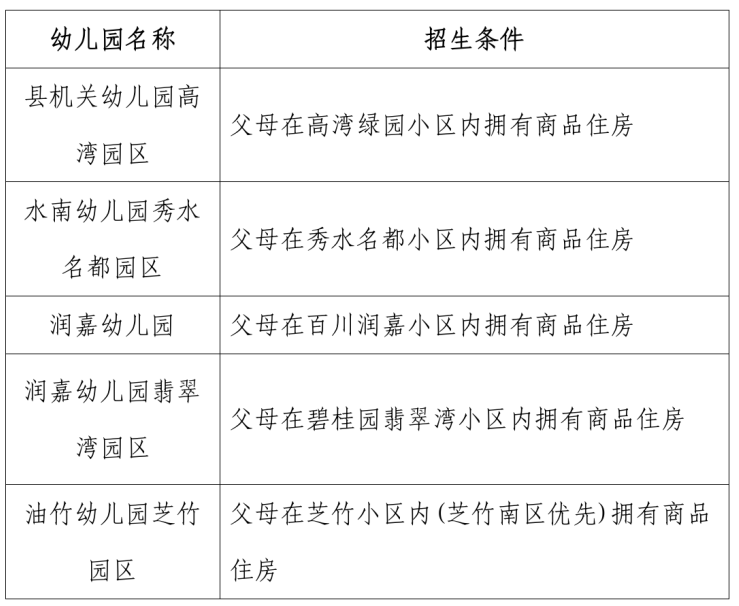 | 幼儿园名称 | 招生条件 |
|---|---|
| 县机关幼儿园高湾园区 | 父母在高湾绿园小区内拥有商品住房 |
| 水南幼儿园秀水名都园区 | 父母在秀水名都小区内拥有商品住房 |
| 润嘉幼儿园 | 父母在百川润嘉小区内拥有商品住房 |
| 润嘉幼儿园翡翠湾园区 | 父母在碧桂园翡翠湾小区内拥有商品住房 |
| 油竹幼儿园芝竹园区 | 父母在芝竹小区内(芝竹南区优先)拥有商品住房 |